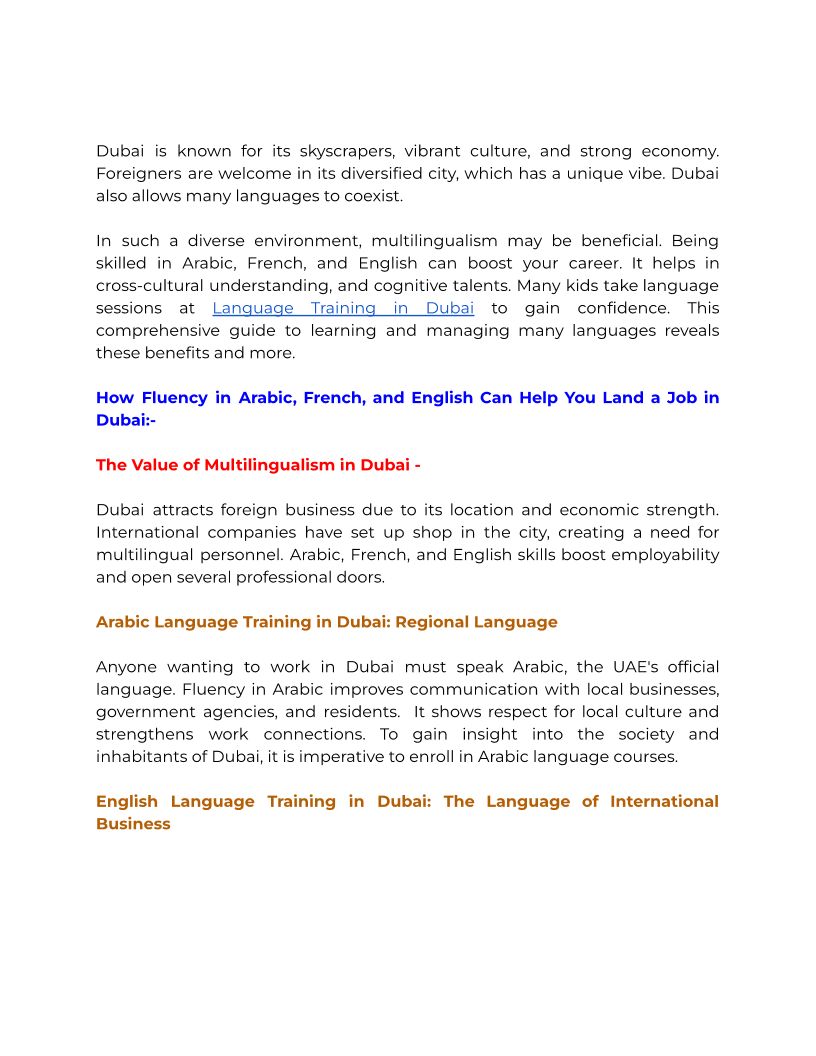 Dubai is known for its skyscrapers, vibrant culture, and strong economy. Foreigners are welcome in its diversified city, which has a unique vibe. Dubai also allows many languages to coexist.

In such a diverse environment, multilingualism may be beneficial. Being skilled in Arabic, French, and English can boost your career. It helps in cross-cultural understanding, and cognitive talents. Many kids take language sessions at Language Training in Dubai to gain confidence. This comprehensive guide to learning and managing many languages reveals these benefits and more.

How Fluency in Arabic, French, and English Can Help You Land a Job in Dubai:-

The Value of Multilingualism in Dubai -

Dubai attracts foreign business due to its location and economic strength. International companies have set up shop in the city, creating a need for multilingual personnel. Arabic, French, and English skills boost employability and open several professional doors.

Arabic Language Training in Dubai: Regional Language

Anyone wanting to work in Dubai must speak Arabic, the UAE's official language. Fluency in Arabic improves communication with local businesses, government agencies, and residents. It shows respect for local culture and strengthens work connections. To gain insight into the society and inhabitants of Dubai, it is imperative to enroll in Arabic language courses.

English Language Training in Dubai: The Language of International Business